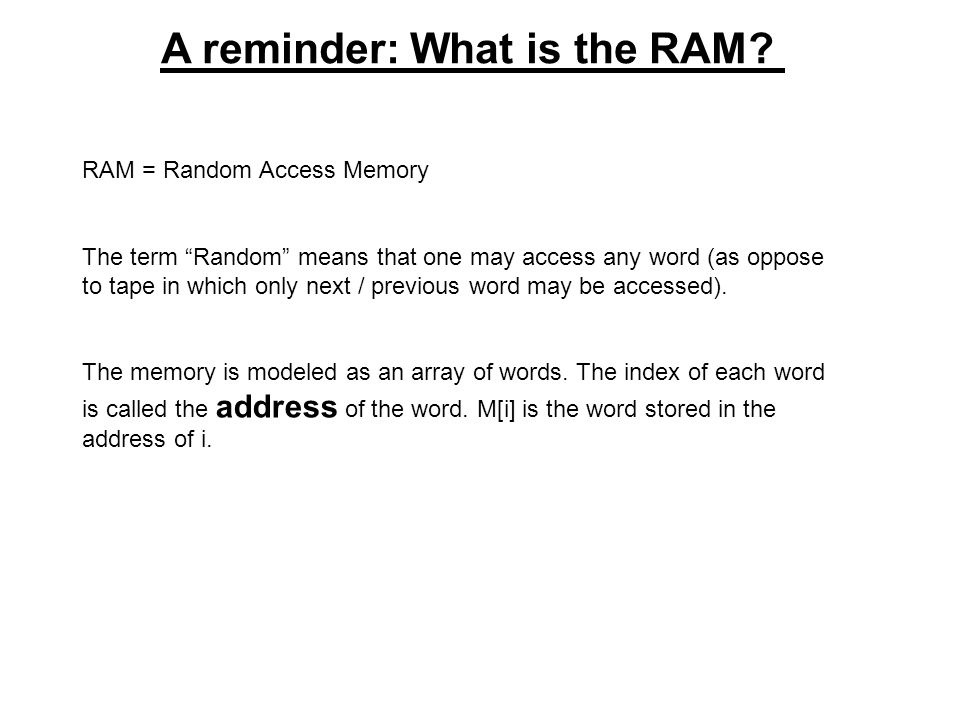 A reminder: What is the RAM?

RAM = Random Access Memory

The term “Random” means that one may access any word (as oppose to tape in which only next / previous word may be accessed).

The memory is modeled as an array of words. The index of each word is called the address of the word. M[i] is the word stored in the address of i.